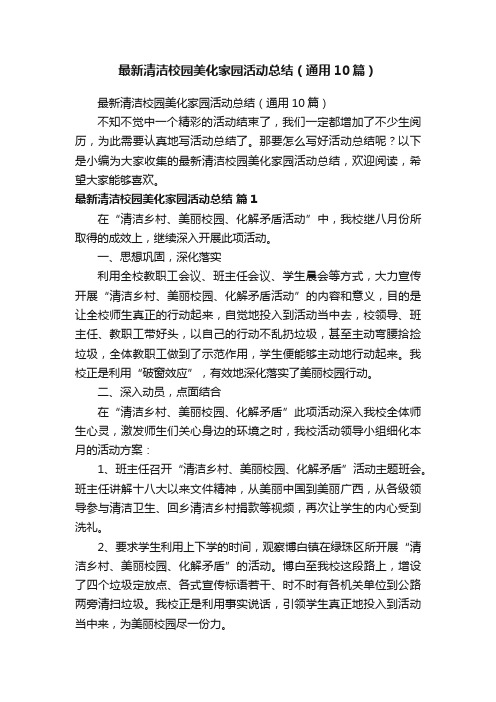 最新清洁校园美化家园活动总结（通用10篇）

最新清洁校园美化家园活动总结（通用10篇）

不知不觉中一个精彩的活动结束了，我们一定都增加了不少生阅历，为此需要认真地写活动总结了。那要怎么写好活动总结呢？以下是小编为大家收集的最新清洁校园美化家园活动总结，欢迎阅读，希望大家能够喜欢。

最新清洁校园美化家园活动总结 篇1

在“清洁乡村、美丽校园、化解矛盾活动”中，我校继八月份所取得的成效上，继续深入开展此项活动。

一、思想巩固，深化落实

利用全校教职工会议、班主任会议、学生晨会等方式，大力宣传开展“清洁乡村、美丽校园、化解矛盾活动”的内容和意义，目的是让全校师生真正的行动起来，自觉地投入到活动当中去，校领导、班主任、教职工带好头，以自己的行动不乱扔垃圾，甚至主动弯腰拾捡垃圾，全体教职工做到了示范作用，学生便能够主动地行动起来。我校正是利用“破窗效应”，有效地深化落实了美丽校园行动。

二、深入动员，点面结合

在“清洁乡村、美丽校园、化解矛盾”此项活动深入我校全体师生心灵，激发师生们关心身边的环境之时，我校活动领导小组细化本月的活动方案：

1、班主任召开“清洁乡村、美丽校园、化解矛盾”活动主题班会。班主任讲解十八大以来文件精神，从美丽中国到美丽广西，从各级领导参与清洁卫生、回乡清洁乡村捐款等视频，再次让学生的内心受到洗礼。

2、要求学生利用上下学的时间，观察博白镇在绿珠区所开展“清洁乡村、美丽校园、化解矛盾”的活动。博白至我校这段路上，增设了四个垃圾定放点、各式宣传标语若干、时不时有各机关单位到公路两旁清扫垃圾。我校正是利用事实说话，引领学生真正地投入到活动当中来，为美丽校园尽一份力。